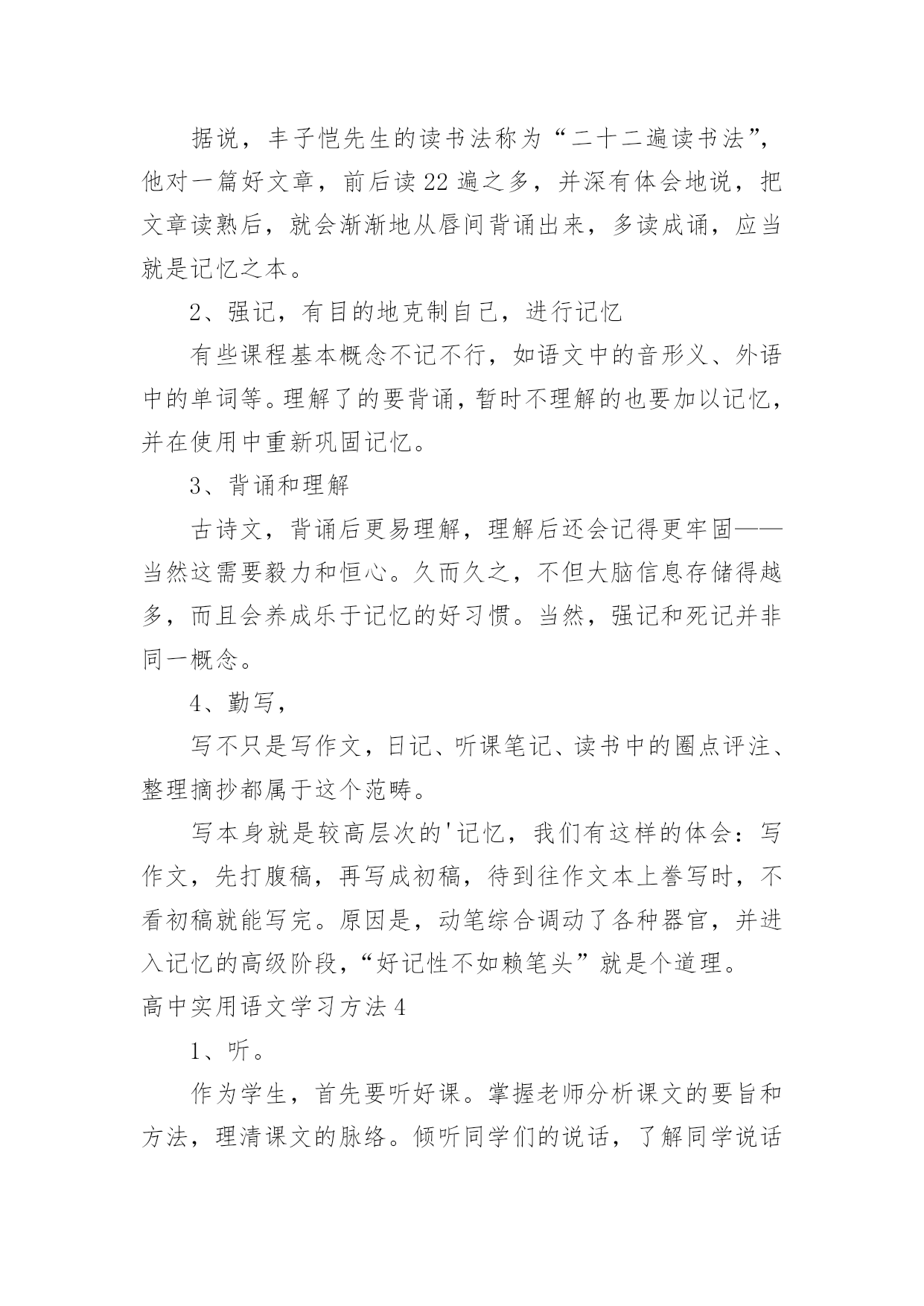 据说，丰子恺先生的读书法称为“二十二遍读书法”，他对一篇好文章，前后读22遍之多，并深有体会地说，把文章读熟后，就会渐渐地从唇间背诵出来，多读成诵，应当就是记忆之本。

2、强记，有目的地克制自己，进行记忆

有些课程基本概念不记不行，如语文中的音形义、外语中的单词等。理解了的要背诵，暂时不理解的也要加以记忆，并在使用中重新巩固记忆。

3、背诵和理解

古诗文，背诵后更易理解，理解后还会记得更牢固——当然这需要毅力和恒心。久而久之，不但大脑信息存储得越多，而且会养成乐于记忆的好习惯。当然，强记和死记并非同一概念。

4、勤写，

写不只是写作文，日记、听课笔记、读书中的圈点评注、整理摘抄都属于这个范畴。

写本身就是较高层次的'记忆，我们有这样的体会：写作文，先打腹稿，再写成初稿，待到往作文本上誊写时，不看初稿就能写完。原因是，动笔综合调动了各种器官，并进入记忆的高级阶段，“好记性不如赖笔头”就是个道理。

高中实用语文学习方法4

1、听。

作为学生，首先要听好课。掌握老师分析课文的要旨和方法，理清课文的脉络。倾听同学们的说话，了解同学说话